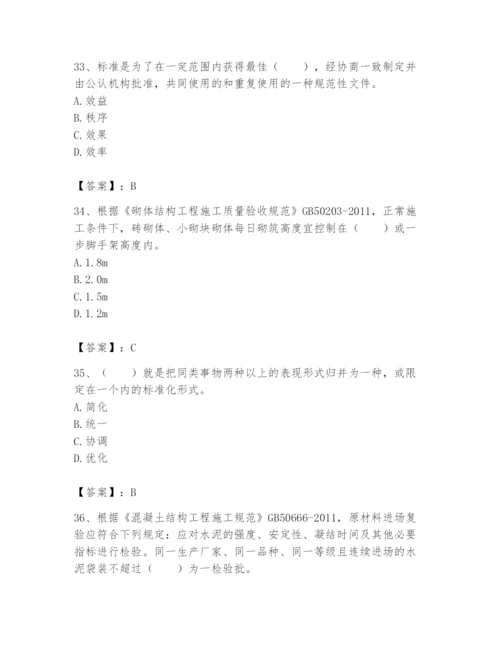 33、标准是为了在一定范围内获得最佳（　　），经协商一致制定并由公认机构批准，共同使用的和重复使用的一种规范性文件。
A. 效益
B. 秩序
C. 效果
D. 效率

【答案】：B

34、根据《砌体结构工程施工质量验收规范》GB50203-2011，正常施工条件下，砖砌体、小砌块砌体每日砌筑高度宜控制在（　　）或一步脚手架高度内。
A. 1.8m
B. 2.0m
C. 1.5m
D. 1.2m

【答案】：C

35、（　　）就是把同类事物两种以上的表现形式归并为一种，或限定在一个内的标准化形式。
A. 简化
B. 统一
C. 协调
D. 优化

【答案】：B

36、根据《混凝土结构工程施工规范》GB50666-2011，原材料进场复验应符合下列规定：应对水泥的强度、安定性、凝结时间及其他必要指标进行检验。同一生产厂家、同一品种、同一等级且连续进场的水泥袋装不超过（　　）为一检验批。